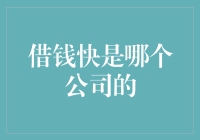 借钱快是哪个公司的